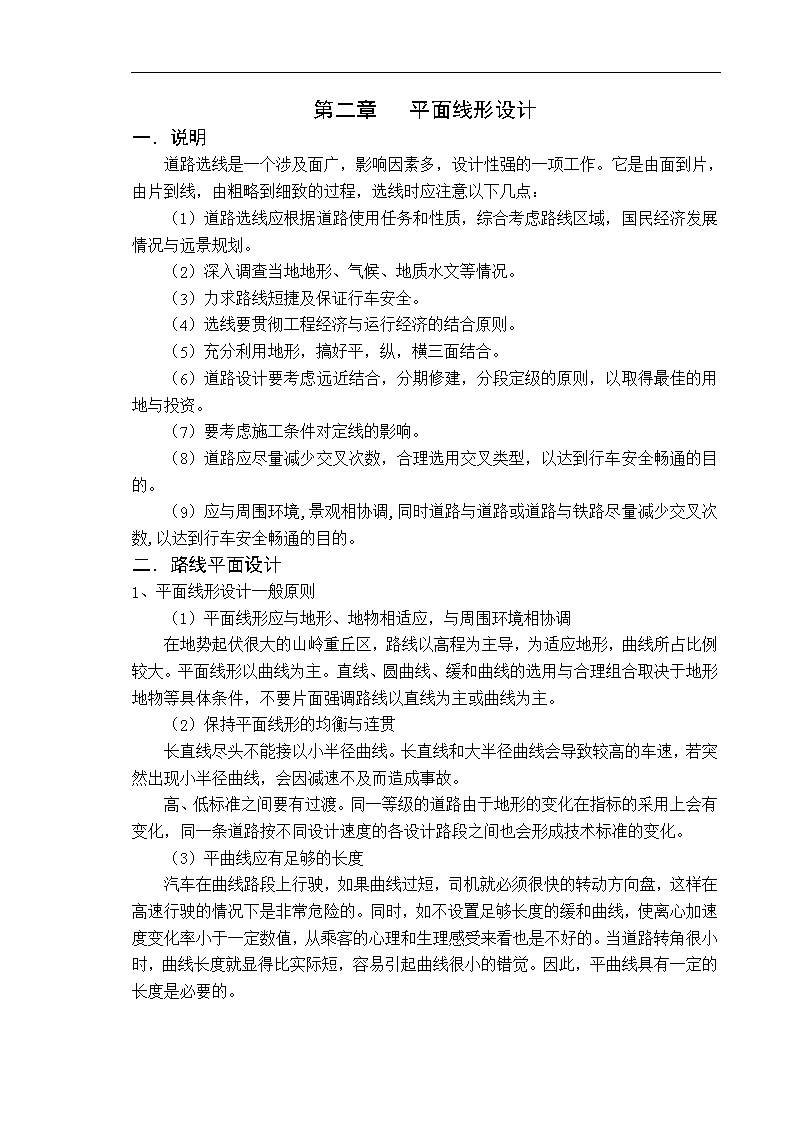 第二章　平面线形设计

一．说明

道路选线是一个涉及面广，影响因素多，设计性强的一项工作。它是由面到片，由片到线，由粗略到细致的过程，选线时应注意以下几点：

（1）道路选线应根据道路使用任务和性质，综合考虑路线区域，国民经济发展情况与远景规划。

（2）深入调查当地地形、气候、地质水文等情况。

（3）力求路线短捷及保证行车安全。

（4）选线要贯彻工程经济与运行经济的结合原则。

（5）充分利用地形，搞好平，纵，横三面结合。

（6）道路设计要考虑远近结合，分期修建，分段定级的原则，以取得最佳的用地与投资。

（7）要考虑施工条件对定线的影响。

（8）道路应尽量减少交叉次数，合理选用交叉类型，以达到行车安全畅通的目的。

（9）应与周围环境,景观相协调,同时道路与道路或道路与铁路尽量减少交叉次数,以达到行车安全畅通的目的。

二．路线平面设计

1、平面线形设计一般原则

（1）平面线形应与地形、地物相适应，与周围环境相协调

在地势起伏很大的山岭重丘区，路线以高程为主导，为适应地形，曲线所占比例较大。平面线形以曲线为主。直线、圆曲线、缓和曲线的选用与合理组合取决于地形地物等具体条件，不要片面强调路线以直线为主或曲线为主。

（2）保持平面线形的均衡与连贯

长直线尽头不能接以小半径曲线。长直线和大半径曲线会导致较高的车速，若突然出现小半径曲线，会因减速不及而造成事故。

高、低标准之间要有过渡。同一等级的道路由于地形的变化在指标的采用上会有变化，同一条道路按不同设计速度的各设计路段之间也会形成技术标准的变化。

（3）平曲线应有足够的长度

汽车在曲线路段上行驶，如果曲线过短，司机就必须很快的转动方向盘，这样在高速行驶的情况下是非常危险的。同时，如不设置足够长度的缓和曲线，使离心加速度变化率小于一定数值，从乘客的心理和生理感受来看也是不好的。当道路转角很小时，曲线长度就显得比实际短，容易引起曲线很小的错觉。因此，平曲线具有一定的长度是必要的。